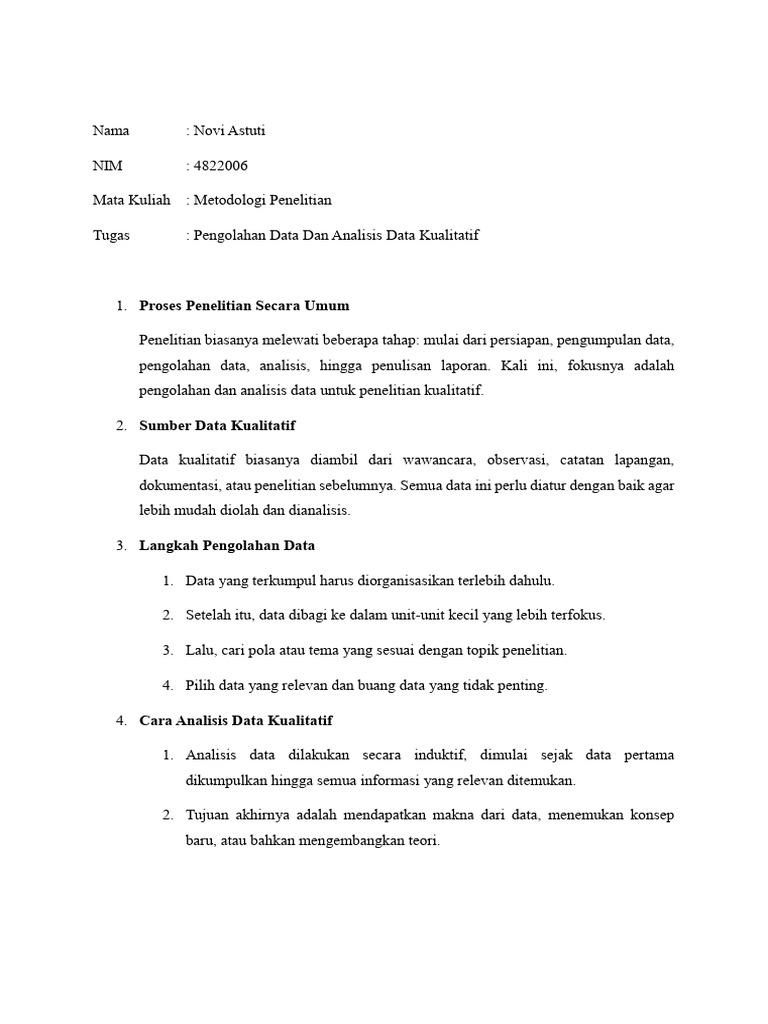 Nama : Novi Astuti

NIM : 4822006

Mata Kuliah : Metodologi Penelitian

Tugas : Pengolahan Data Dan Analisis Data Kualitatif

1. Proses Penelitian Secara Umum

Penelitian biasanya melewati beberapa tahap: mulai dari persiapan, pengumpulan data, pengolahan data, analisis, hingga penulisan laporan. Kali ini, fokusnya adalah pengolahan dan analisis data untuk penelitian kualitatif.

2. Sumber Data Kualitatif

Data kualitatif biasanya diambil dari wawancara, observasi, catatan lapangan, dokumentasi, atau penelitian sebelumnya. Semua data ini perlu diatur dengan baik agar lebih mudah diolah dan dianalisis.

3. Langkah Pengolahan Data

1. Data yang terkumpul harus diorganisasikan terlebih dahulu.

2. Setelah itu, data dibagi ke dalam unit-unit kecil yang lebih terfokus.

3. Lalu, cari pola atau tema yang sesuai dengan topik penelitian.

4. Pilih data yang relevan dan buang data yang tidak penting.

4. Cara Analisis Data Kualitatif

1. Analisis data dilakukan secara induktif, dimulai sejak data pertama dikumpulkan hingga semua informasi yang relevan ditemukan.

2. Tujuan akhirnya adalah mendapatkan makna dari data, menemukan konsep baru, atau bahkan mengembangkan teori.